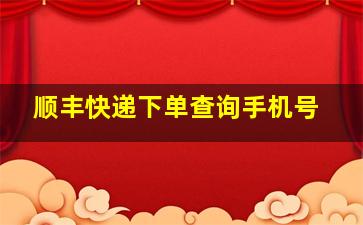 顺丰快递下单查询手机号